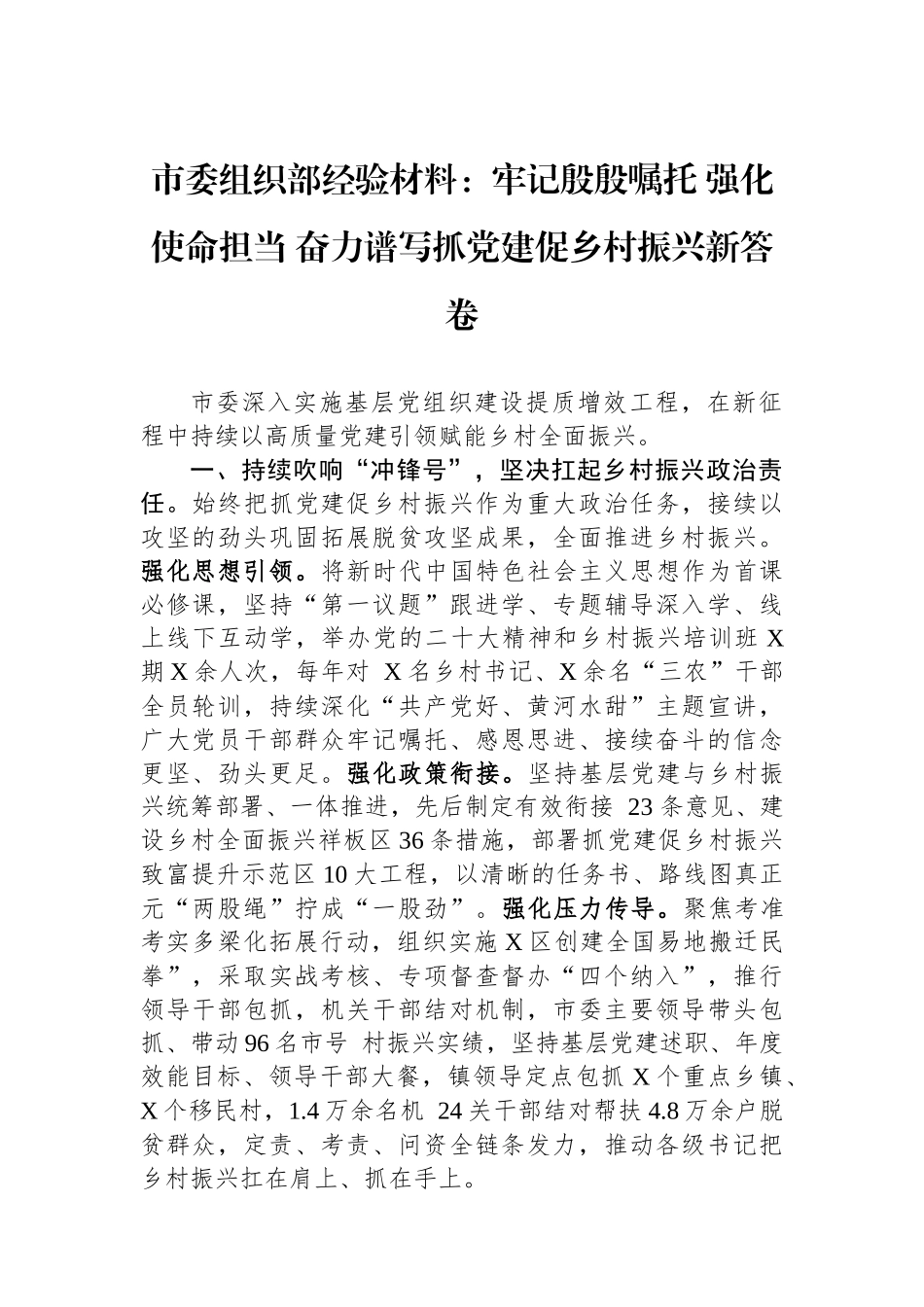 市委组织部经验材料：牢记殷殷嘱托 强化使命担当 奋力谱写抓党建促乡村振兴新答卷

市委深入实施基层党组织建设提质增效工程，在新征程中持续以高质量党建引领赋能乡村全面振兴。

一、持续吹响“冲锋号”，坚决扛起乡村振兴政治责任。始终把抓党建促乡村振兴作为重大政治任务，接续以攻坚的劲头巩固拓展脱贫攻坚成果，全面推进乡村振兴。强化思想引领。将新时代中国特色社会主义思想作为首课必修课，坚持“第一议题”跟进学、专题辅导深入学、线上线下互动学，举办党的二十大精神和乡村振兴培训班 X 期 X 余人次，每年对 X 名乡村书记、X 余名“三农”干部全员轮训，持续深化“共产党好、黄河水甜”主题宣讲，广大党员干部群众牢记嘱托、感恩思进、接续奋斗的信念更坚、劲头更足。强化政策衔接。坚持基层党建与乡村振兴统筹部署、一体推进，先后制定有效衔接 23 条意见、建设乡村全面振兴祥板区 36 条措施，部署抓党建促乡村振兴致富提升示范区 10 大工程，以清晰的任务书、路线图真正元“两股绳”拧成“一股劲”。强化压力传导。聚焦考准考实多梁化拓展行动，组织实施 X 区创建全国易地搬迁民拳”，采取实战考核、专项督查督办“四个纳入”，推行领导干部包抓，机关干部结对机制，市委主要领导带头包抓、带动 96 名市号 村振兴实绩，坚持基层党建述职、年度效能目标、领导干部大餐，镇领导定点包抓 X 个重点乡镇、X 个移民村，1.4 万余名机 24 关干部结对帮扶 4.8 万余户脱贫群众，定责、考责、问资全链条发力，推动各级书记把乡村振兴扛在肩上、抓在手上。